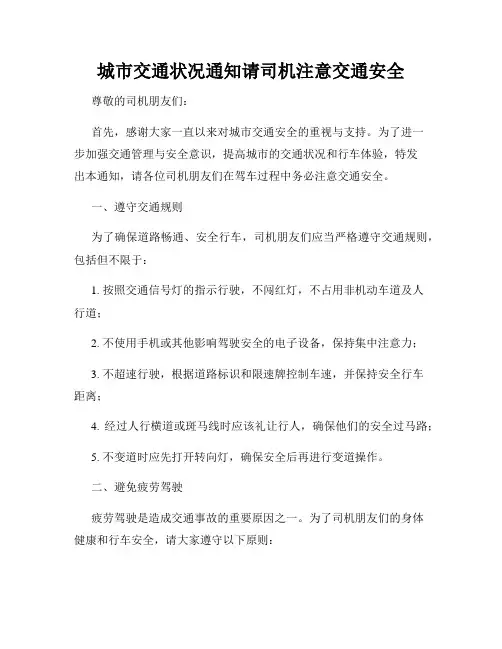 城市交通状况通知请司机注意交通安全

尊敬的司机朋友们：

首先，感谢大家一直以来对城市交通安全的重视与支持。为了进一步加强交通管理与安全意识，提高城市的交通状况和行车体验，特发出本通知，请各位司机朋友们在驾车过程中务必注意交通安全。

一、遵守交通规则

为了确保道路畅通、安全行车，司机朋友们应当严格遵守交通规则，包括但不限于：

1. 按照交通信号灯的指示行驶，不闯红灯，不占用非机动车道及人行道；

2. 不使用手机或其他影响驾驶安全的电子设备，保持集中注意力；

3. 不超速行驶，根据道路标识和限速牌控制车速，并保持安全行车距离；

4. 经过人行横道或斑马线时应该礼让行人，确保他们的安全过马路；

5. 不变道时应先打开转向灯，确保安全后再进行变道操作。

二、避免疲劳驾驶

疲劳驾驶是造成交通事故的重要原因之一。为了司机朋友们的身体健康和行车安全，请大家遵守以下原则：